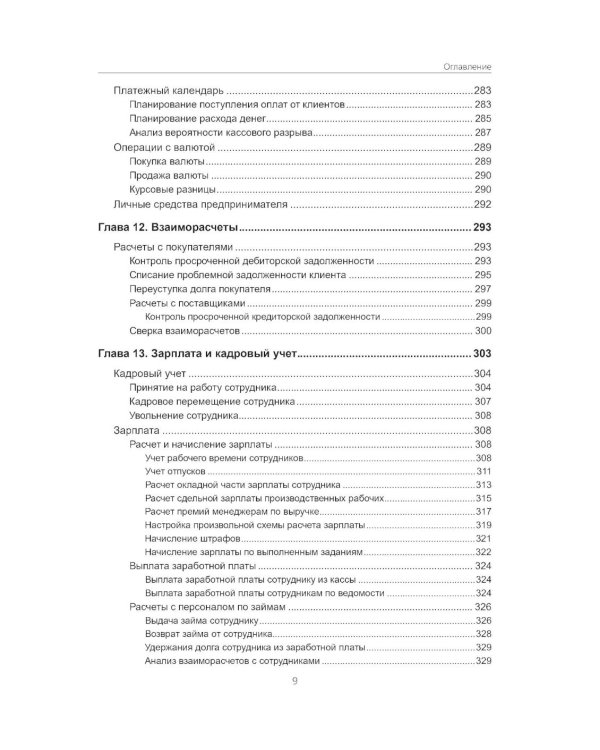 Оглавление

Платежный календарь 283
Планирование поступления оплат от клиентов 283
Планирование расхода денег 285
Анализ вероятности кассового разрыва 287
Операции с валютой 289
Покупка валюты 289
Продажа валюты 290
Курсовые разницы 290
Личные средства предпринимателя 292

Глава 12. Взаиморасчеты 293

Расчеты с покупателями 293
Контроль просроченной дебиторской задолженности 293
Списание проблемной задолженности клиента 295
Переуступка долга покупателя 297
Расчеты с поставщиками 299
Контроль просроченной кредиторской задолженности 299
Сверка взаиморасчетов 300

Глава 13. Зарплата и кадровый учет 303

Кадровый учет 304
Принятие на работу сотрудника 304
Кадровое перемещение сотрудника 307
Увольнение сотрудника 308
Зарплата 308
Расчет и начисление зарплаты 308
Учет рабочего времени сотрудников 308
Учет отпусков 311
Расчет окладной части зарплаты сотрудника 313
Расчет сдельной зарплаты производственных рабочих 315
Расчет премий менеджерам по выручке 317
Настройка произвольной схемы расчета зарплаты 319
Начисление штрафов 321
Начисление зарплаты по выполненным заданиям 322
Выплата заработной платы 324
Выплата заработной платы сотруднику из кассы 324
Выплата заработной платы сотрудникам по ведомости 324
Расчеты с персоналом по займам 326
Выдача займа сотруднику 326
Возврат займа от сотрудника 328
Удержания долга сотрудника из заработной платы 329
Анализ взаиморасчетов с сотрудниками 329

9